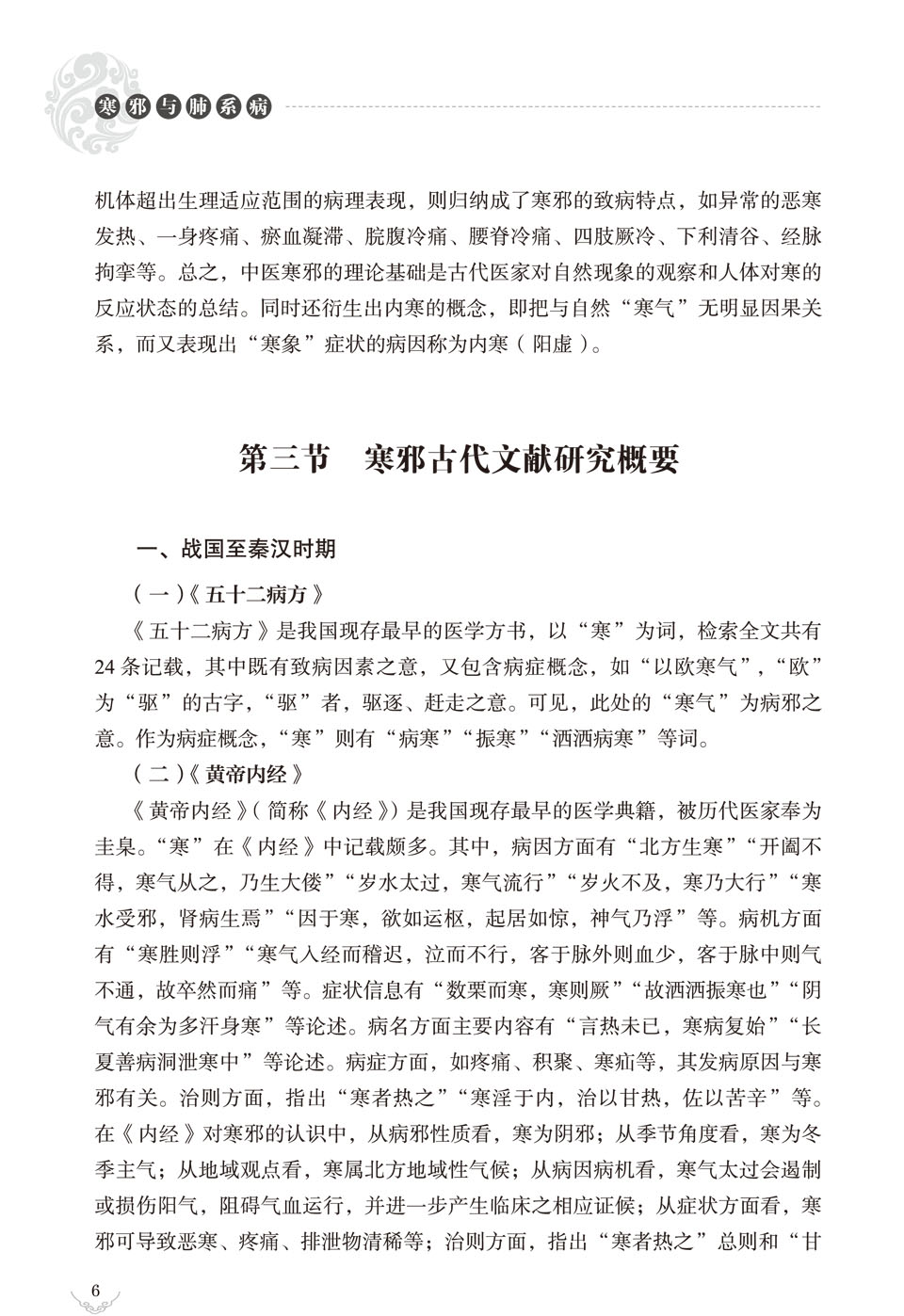 寒邪与肺系病

机体超出生理适应范围的病理表现，则归纳成了寒邪的致病特点，如异常的恶寒发热、一身疼痛、瘀血凝滞、脘腹冷痛、腰脊冷痛、四肢厥冷、下利清谷、经脉拘挛等。总之，中医寒邪的理论基础是古代医家对自然现象的观察和人体对寒的反应状态的总结。同时还衍生出内寒的概念，即把与自然“寒气”无明显因果关系，而又表现出“寒象”症状的病因称为内寒（阳虚）。

第三节　寒邪古代文献研究概要

一、战国至秦汉时期

（一）《五十二病方》

《五十二病方》是我国现存最早的医学方书，以“寒”为词，检索全文共有24条记载，其中既有致病因素之意，又包含病症概念，如“以欧寒气”，“欧”为“驱”的古字，“驱”者，驱逐、赶走之意。可见，此处的“寒气”为病邪之意。作为病症概念，“寒”则有“病寒”“振寒”“洒洒病寒”等词。

（二）《黄帝内经》

《黄帝内经》（简称《内经》）是我国现存最早的医学典籍，被历代医家奉为圭臬。“寒”在《内经》中记载颇多。其中，病因方面有“北方生寒”“开阖不得，寒气从之，乃生大偻”“岁水太过，寒气流行”“岁火不及，寒乃大行”“寒水受邪，肾病生焉”“因于寒，欲如运枢，起居如惊，神气乃浮”等。病机方面有“寒胜则浮”“寒气入经而稽迟，泣而不行，客于脉外则血少，客于脉中则气不通，故卒然而痛”等。症状信息有“数栗而寒，寒则厥”“故洒洒振寒也”“阴气有余为多汗身寒”等论述。病名方面主要内容有“言热未已，寒病复始”“长夏善病洞泄寒中”等论述。病症方面，如疼痛、积聚、寒疝等，其发病原因与寒邪有关。治则方面，指出“寒者热之”“寒淫于内，治以甘热，佐以苦辛”等。在《内经》对寒邪的认识中，从病邪性质看，寒为阴邪；从季节角度看，寒为冬季主气；从地域观点看，寒属北方地域性气候；从病因病机看，寒气太过会遏制或损伤阳气，阻碍气血运行，并进一步产生临床之相应证候；从症状方面看，寒邪可导致恶寒、疼痛、排泄物清稀等；治则方面，指出“寒者热之”总则和“甘

6